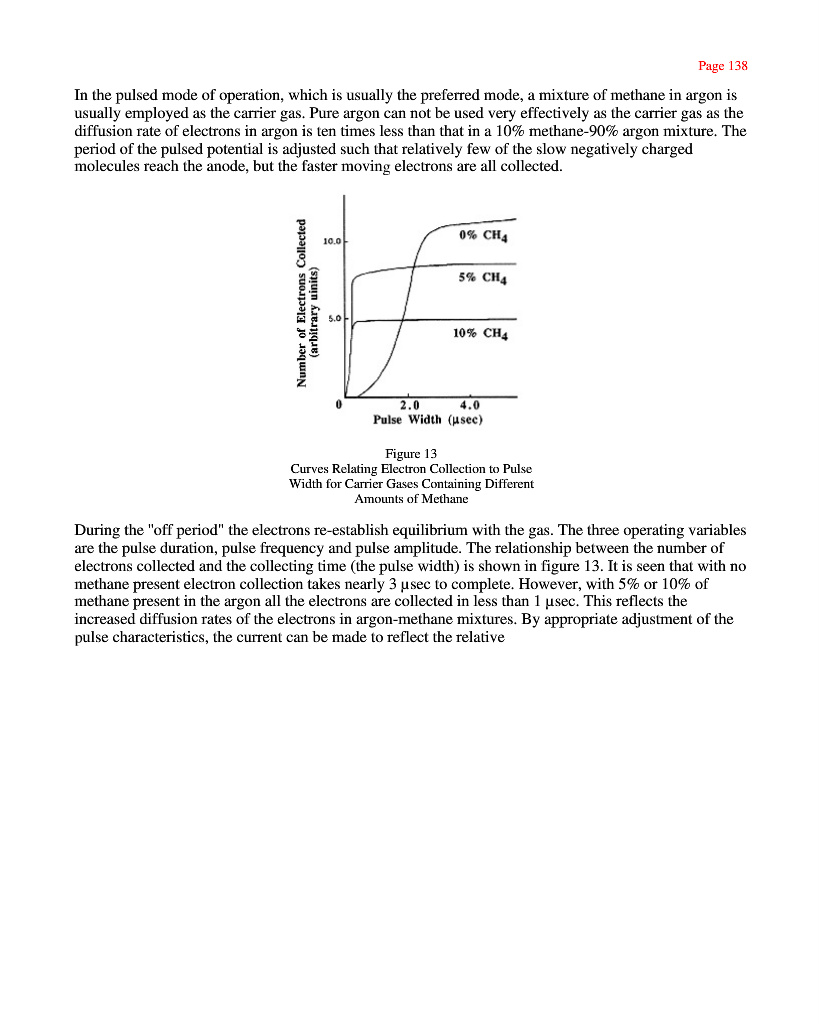 Page 138

In the pulsed mode of operation, which is usually the preferred mode, a mixture of methane in argon is usually employed as the carrier gas. Pure argon can not be used very effectively as the carrier gas as the diffusion rate of electrons in argon is ten times less than that in a 10% methane-90% argon mixture. The period of the pulsed potential is adjusted such that relatively few of the slow negatively charged molecules reach the anode, but the faster moving electrons are all collected.

Number of Electrons Collected (arbitrary units)

10.0

5.0

0

0% $CH_4$

5% $CH_4$

10% $CH_4$

2.0

4.0

Pulse Width (μsec)

Figure 13
Curves Relating Electron Collection to Pulse Width for Carrier Gases Containing Different Amounts of Methane

During the "off period" the electrons re-establish equilibrium with the gas. The three operating variables are the pulse duration, pulse frequency and pulse amplitude. The relationship between the number of electrons collected and the collecting time (the pulse width) is shown in figure 13. It is seen that with no methane present electron collection takes nearly 3 μsec to complete. However, with 5% or 10% of methane present in the argon all the electrons are collected in less than 1 μsec. This reflects the increased diffusion rates of the electrons in argon-methane mixtures. By appropriate adjustment of the pulse characteristics, the current can be made to reflect the relative